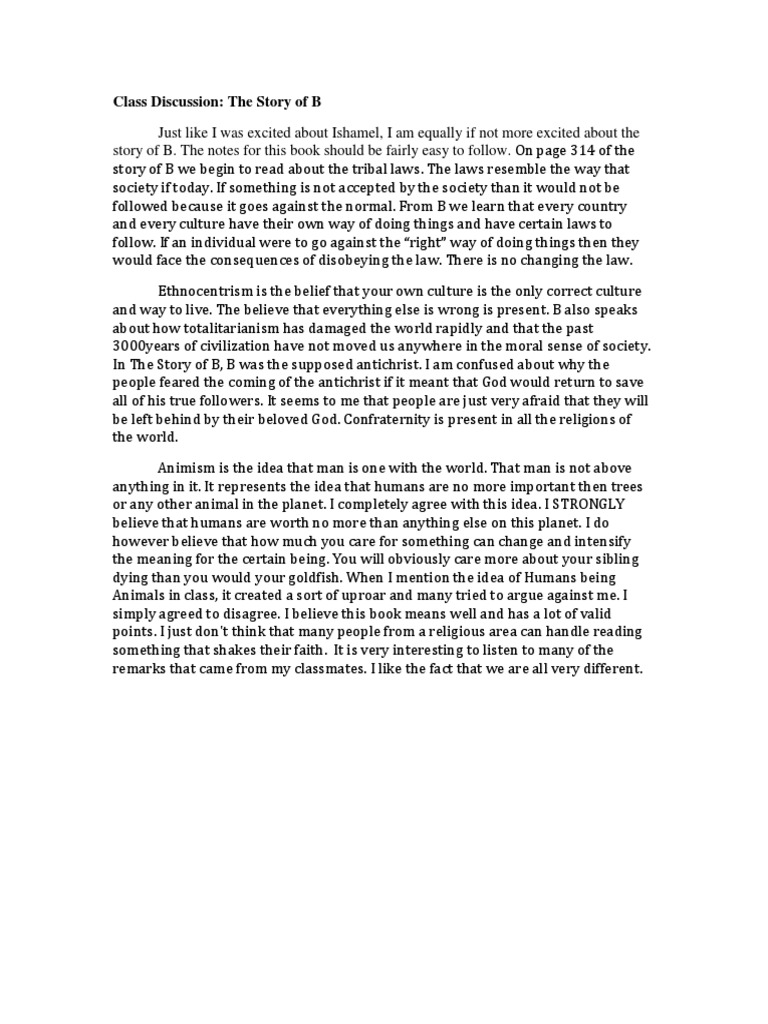 Class Discussion: The Story of B

Just like I was excited about Ishamel, I am equally if not more excited about the story of B. The notes for this book should be fairly easy to follow. On page 314 of the story of B we begin to read about the tribal laws. The laws resemble the way that society if today. If something is not accepted by the society than it would not be followed because it goes against the normal. From B we learn that every country and every culture have their own way of doing things and have certain laws to follow. If an individual were to go against the "right" way of doing things then they would face the consequences of disobeying the law. There is no changing the law.

Ethnocentrism is the belief that your own culture is the only correct culture and way to live. The believe that everything else is wrong is present. B also speaks about how totalitarianism has damaged the world rapidly and that the past 3000years of civilization have not moved us anywhere in the moral sense of society. In The Story of B, B was the supposed antichrist. I am confused about why the people feared the coming of the antichrist if it meant that God would return to save all of his true followers. It seems to me that people are just very afraid that they will be left behind by their beloved God. Confraternity is present in all the religions of the world.

Animism is the idea that man is one with the world. That man is not above anything in it. It represents the idea that humans are no more important then trees or any other animal in the planet. I completely agree with this idea. I STRONGLY believe that humans are worth no more than anything else on this planet. I do however believe that how much you care for something can change and intensify the meaning for the certain being. You will obviously care more about your sibling dying than you would your goldfish. When I mention the idea of Humans being Animals in class, it created a sort of uproar and many tried to argue against me. I simply agreed to disagree. I believe this book means well and has a lot of valid points. I just don't think that many people from a religious area can handle reading something that shakes their faith. It is very interesting to listen to many of the remarks that came from my classmates. I like the fact that we are all very different.